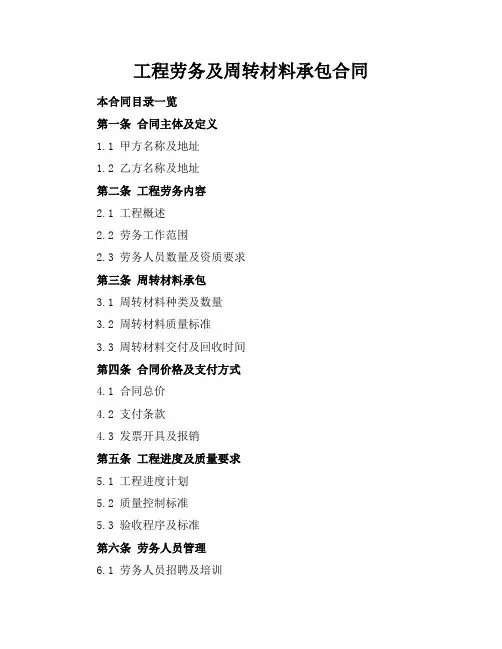 工程劳务及周转材料承包合同

本合同目录一览

第一条 合同主体及定义

1.1 甲方名称及地址

1.2 乙方名称及地址

第二条 工程劳务内容

2.1 工程概述

2.2 劳务工作范围

2.3 劳务人员数量及资质要求

第三条 周转材料承包

3.1 周转材料种类及数量

3.2 周转材料质量标准

3.3 周转材料交付及回收时间

第四条 合同价格及支付方式

4.1 合同总价

4.2 支付条款

4.3 发票开具及报销

第五条 工程进度及质量要求

5.1 工程进度计划

5.2 质量控制标准

5.3 验收程序及标准

第六条 劳务人员管理

6.1 劳务人员招聘及培训